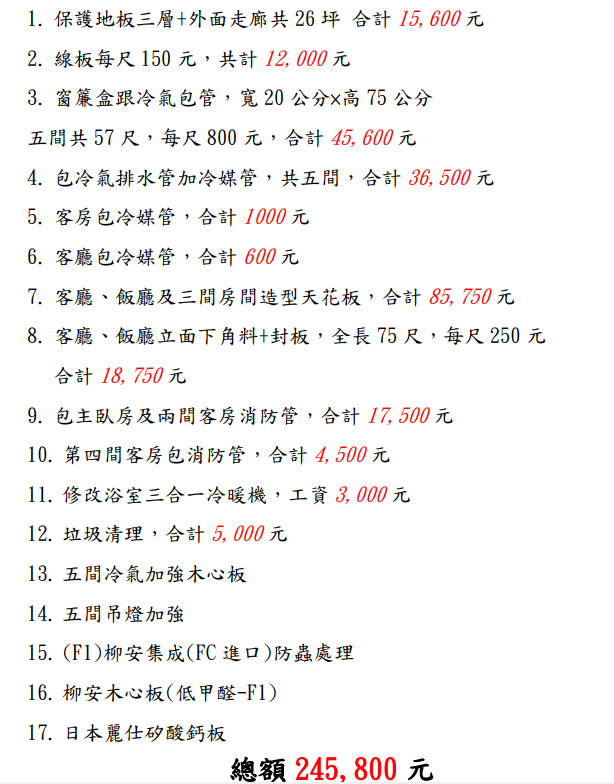 1. 保護地板三層+外面走廊共 26 坪 合計 15,600 元

2. 線板每尺 150 元，共計 12,000 元

3. 窗簾盒跟冷氣包管，寬 20 公分×高 75 公分

五間共 57 尺，每尺 800 元，合計 45,600 元

4. 包冷氣排水管加冷媒管，共五間，合計 36,500 元

5. 客房包冷媒管，合計 1000 元

6. 客廳包冷媒管，合計 600 元

7. 客廳、飯廳及三間房間造型天花板，合計 85,750 元

8. 客廳、飯廳立面下角料+封板，全長 75 尺，每尺 250 元

合計 18,750 元

9. 包主臥房及兩間客房消防管，合計 17,500 元

10. 第四間客房包消防管，合計 4,500 元

11. 修改浴室三合一冷暖機，工資 3,000 元

12. 垃圾清理，合計 5,000 元

13. 五間冷氣加強木心板

14. 五間吊燈加強

15. (F1)柳安集成(FC 進口)防蟲處理

16. 柳安木心板(低甲醛-F1)

17. 日本麗仕矽酸鈣板

總額 245,800 元